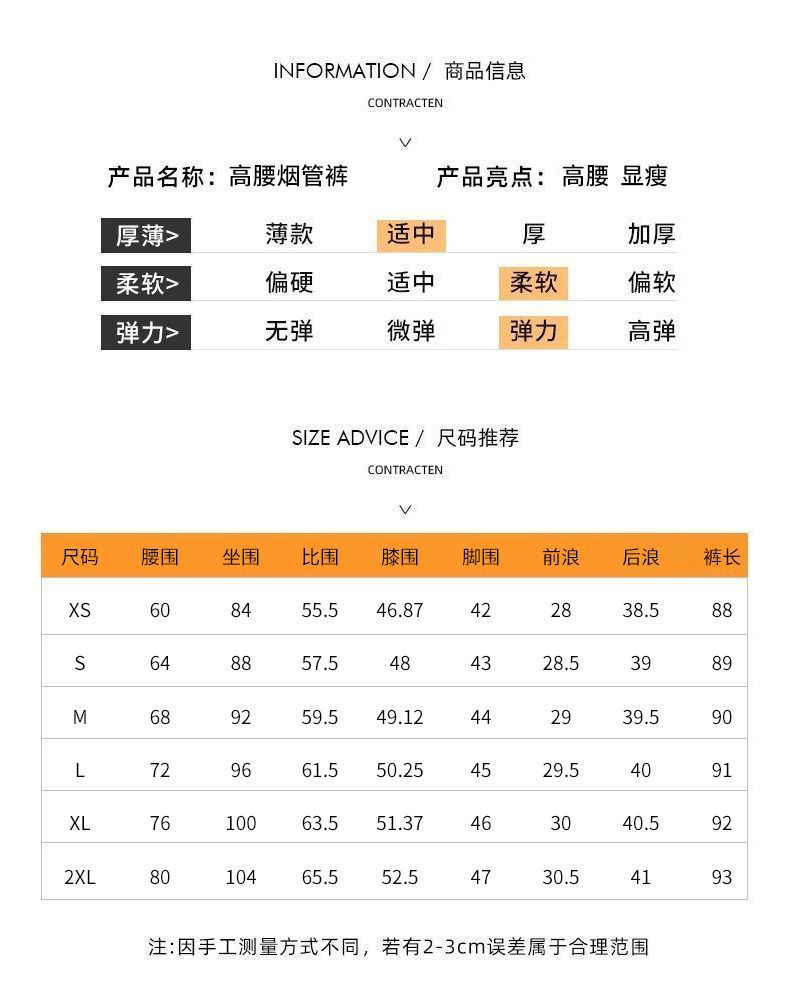 INFORMATION / 商品信息

CONTRACTEN

产品名称：高腰烟管裤　　产品亮点：高腰 显瘦

| 厚薄> | 薄款 | 适中 | 厚 | 加厚 |
|---|---|---|---|---|
| 柔软> | 偏硬 | 适中 | 柔软 | 偏软 |
| 弹力> | 无弹 | 微弹 | 弹力 | 高弹 |

SIZE ADVICE / 尺码推荐

CONTRACTEN

| 尺码 | 腰围 | 坐围 | 比围 | 膝围 | 脚围 | 前浪 | 后浪 | 裤长 |
|---|---|---|---|---|---|---|---|---|
| XS | 60 | 84 | 55.5 | 46.87 | 42 | 28 | 38.5 | 88 |
| S | 64 | 88 | 57.5 | 48 | 43 | 28.5 | 39 | 89 |
| M | 68 | 92 | 59.5 | 49.12 | 44 | 29 | 39.5 | 90 |
| L | 72 | 96 | 61.5 | 50.25 | 45 | 29.5 | 40 | 91 |
| XL | 76 | 100 | 63.5 | 51.37 | 46 | 30 | 40.5 | 92 |
| 2XL | 80 | 104 | 65.5 | 52.5 | 47 | 30.5 | 41 | 93 |

注:因手工测量方式不同，若有2-3cm误差属于合理范围